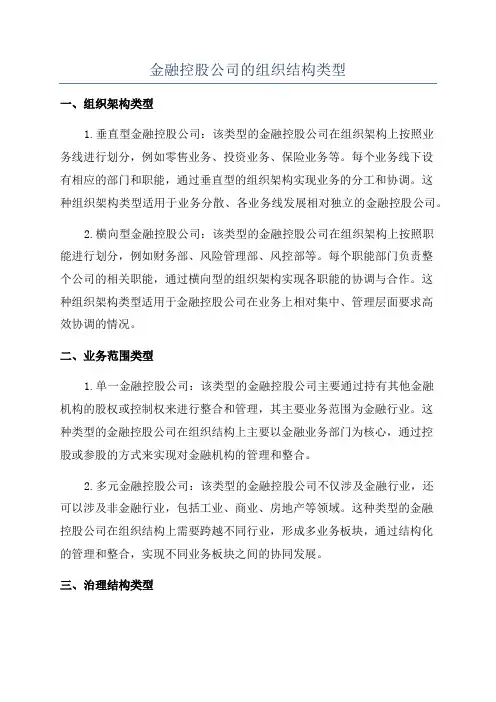 金融控股公司的组织结构类型

一、组织架构类型

1.垂直型金融控股公司：该类型的金融控股公司在组织架构上按照业务线进行划分，例如零售业务、投资业务、保险业务等。每个业务线下设有相应的部门和职能，通过垂直型的组织架构实现业务的分工和协调。这种组织架构类型适用于业务分散、各业务线发展相对独立的金融控股公司。

2.横向型金融控股公司：该类型的金融控股公司在组织架构上按照职能进行划分，例如财务部、风险管理部、风控部等。每个职能部门负责整个公司的相关职能，通过横向型的组织架构实现各职能的协调与合作。这种组织架构类型适用于金融控股公司在业务上相对集中、管理层面要求高效协调的情况。

二、业务范围类型

1.单一金融控股公司：该类型的金融控股公司主要通过持有其他金融机构的股权或控制权来进行整合和管理，其主要业务范围为金融行业。这种类型的金融控股公司在组织结构上主要以金融业务部门为核心，通过控股或参股的方式来实现对金融机构的管理和整合。

2.多元金融控股公司：该类型的金融控股公司不仅涉及金融行业，还可以涉及非金融行业，包括工业、商业、房地产等领域。这种类型的金融控股公司在组织结构上需要跨越不同行业，形成多业务板块，通过结构化的管理和整合，实现不同业务板块之间的协同发展。

三、治理结构类型